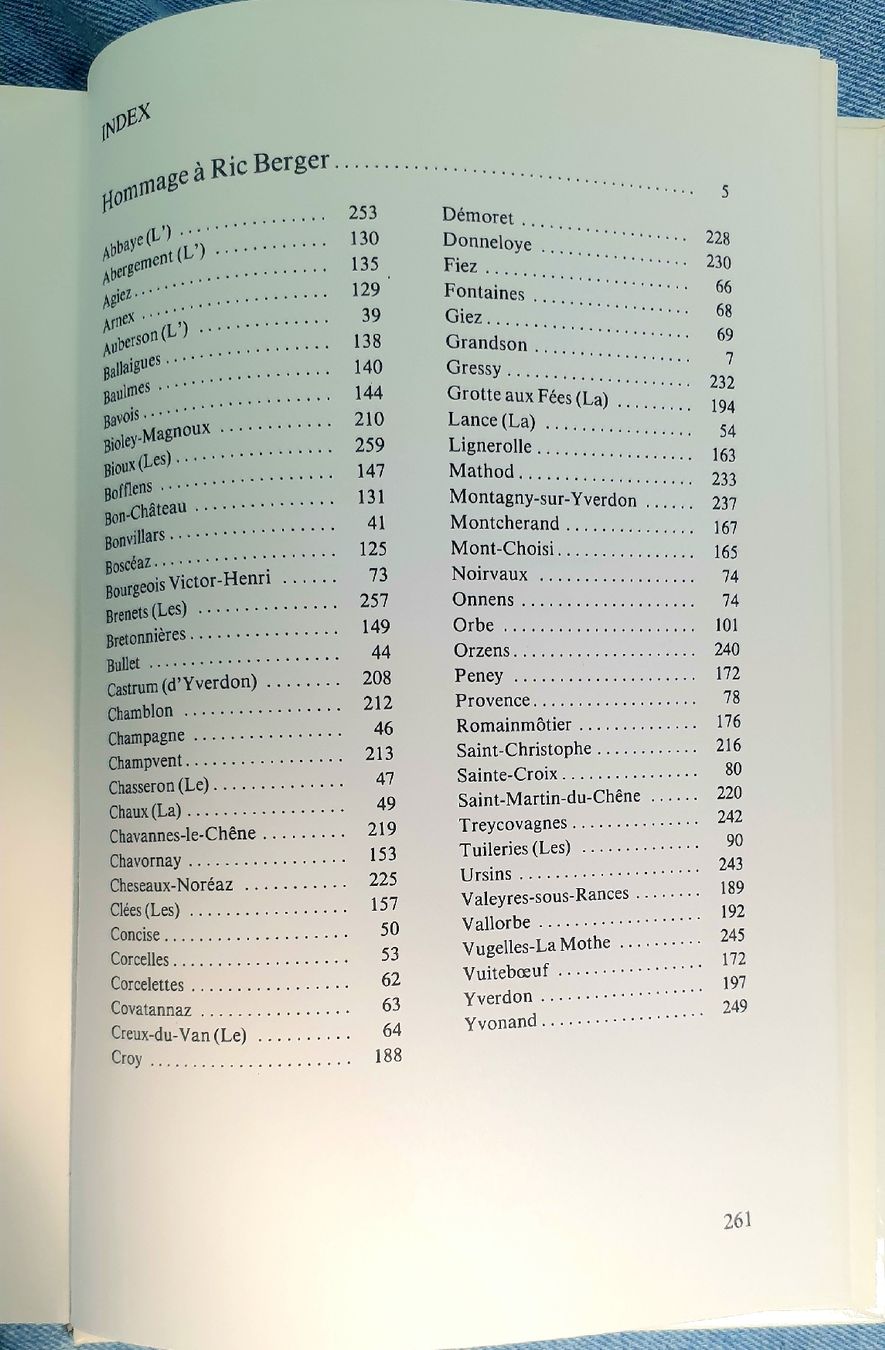 INDEX

Hommage à Ric Berger 5

Abbaye (L') 253
Abergement (L') 130
Agiez 135
Arnex 129
Auberson (L') 39
Ballaigues 138
Baulmes 140
Bavois 144
Bioley-Magnoux 210
Bioux (Les) 259
Bofflens 147
Bon-Château 131
Bonvillars 41
Boscéaz 125
Bourgeois Victor-Henri 73
Brenets (Les) 257
Bretonnières 149
Bullet 44
Castrum (d'Yverdon) 208
Chamblon 212
Champagne 46
Champvent 213
Chasseron (Le) 47
Chaux (La) 49
Chavannes-le-Chêne 219
Chavornay 153
Cheseaux-Noréaz 225
Clées (Les) 157
Concise 50
Corcelles 53
Corcelettes 62
Covatannaz 63
Creux-du-Van (Le) 64
Croy 188

Démoret 228
Donneloye 230
Fiez 66
Fontaines 68
Giez 69
Grandson 7
Gressy 232
Grotte aux Fées (La) 194
Lance (La) 54
Lignerolle 163
Mathod 233
Montagny-sur-Yverdon 237
Montcherand 167
Mont-Choisi 165
Noirvaux 74
Onnens 74
Orbe 101
Orzens 240
Peney 172
Provence 78
Romainmôtier 176
Saint-Christophe 216
Sainte-Croix 80
Saint-Martin-du-Chêne 220
Treycovagnes 242
Tuileries (Les) 90
Ursins 243
Valeyres-sous-Rances 189
Vallorbe 192
Vugelles-La Mothe 245
Vuitebœuf 172
Yverdon 197
Yvonand 249

261